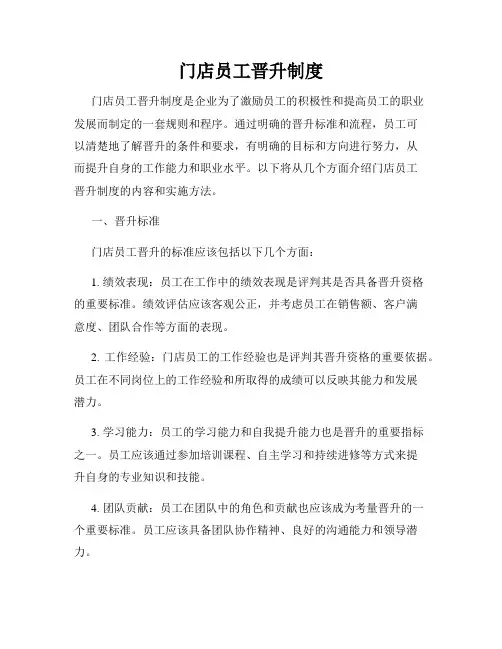 门店员工晋升制度

门店员工晋升制度是企业为了激励员工的积极性和提高员工的职业发展而制定的一套规则和程序。通过明确的晋升标准和流程，员工可以清楚地了解晋升的条件和要求，有明确的目标和方向进行努力，从而提升自身的工作能力和职业水平。以下将从几个方面介绍门店员工晋升制度的内容和实施方法。

一、晋升标准

门店员工晋升的标准应该包括以下几个方面：

1. 绩效表现：员工在工作中的绩效表现是评判其是否具备晋升资格的重要标准。绩效评估应该客观公正，并考虑员工在销售额、客户满意度、团队合作等方面的表现。

2. 工作经验：门店员工的工作经验也是评判其晋升资格的重要依据。员工在不同岗位上的工作经验和所取得的成绩可以反映其能力和发展潜力。

3. 学习能力：员工的学习能力和自我提升能力也是晋升的重要指标之一。员工应该通过参加培训课程、自主学习和持续进修等方式来提升自身的专业知识和技能。

4. 团队贡献：员工在团队中的角色和贡献也应该成为考量晋升的一个重要标准。员工应该具备团队协作精神、良好的沟通能力和领导潜力。